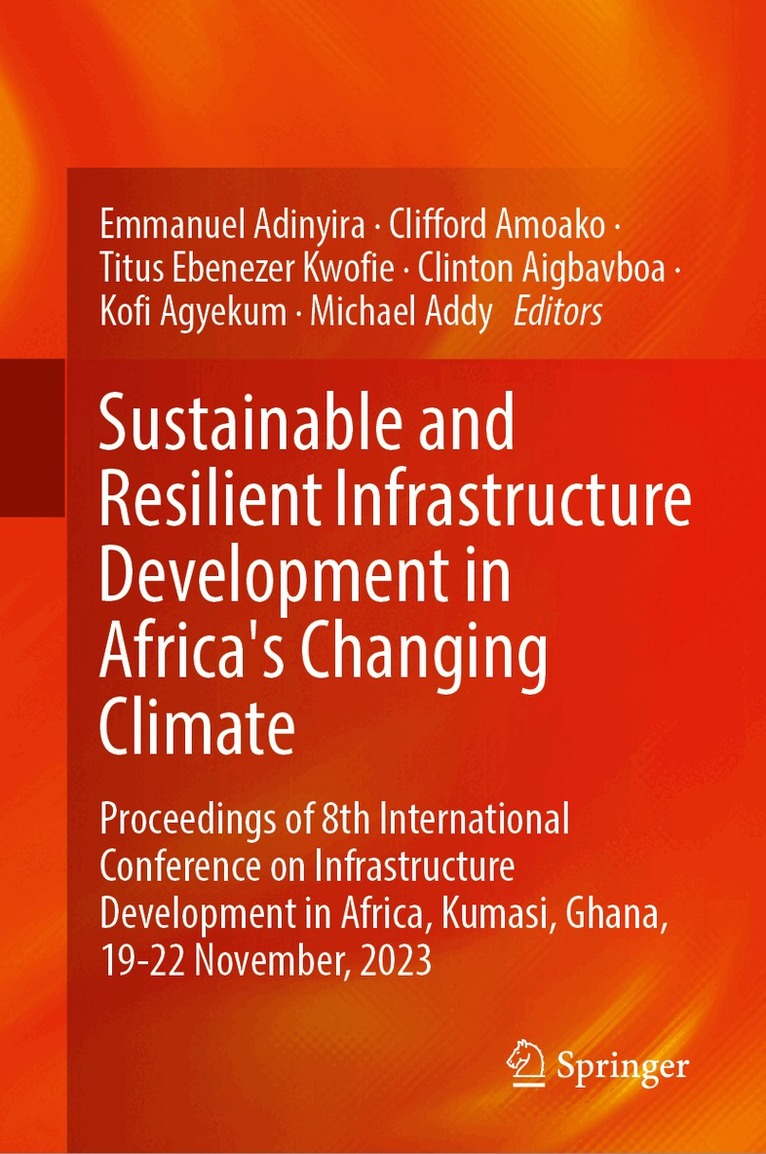 Emmanuel Adinyira · Clifford Amoako · Titus Ebenezer Kwofie · Clinton Aigbavboa · Kofi Agyekum · Michael Addy Editors

Sustainable and Resilient Infrastructure Development in Africa's Changing Climate

Proceedings of 8th International Conference on Infrastructure Development in Africa, Kumasi, Ghana, 19-22 November, 2023

Springer